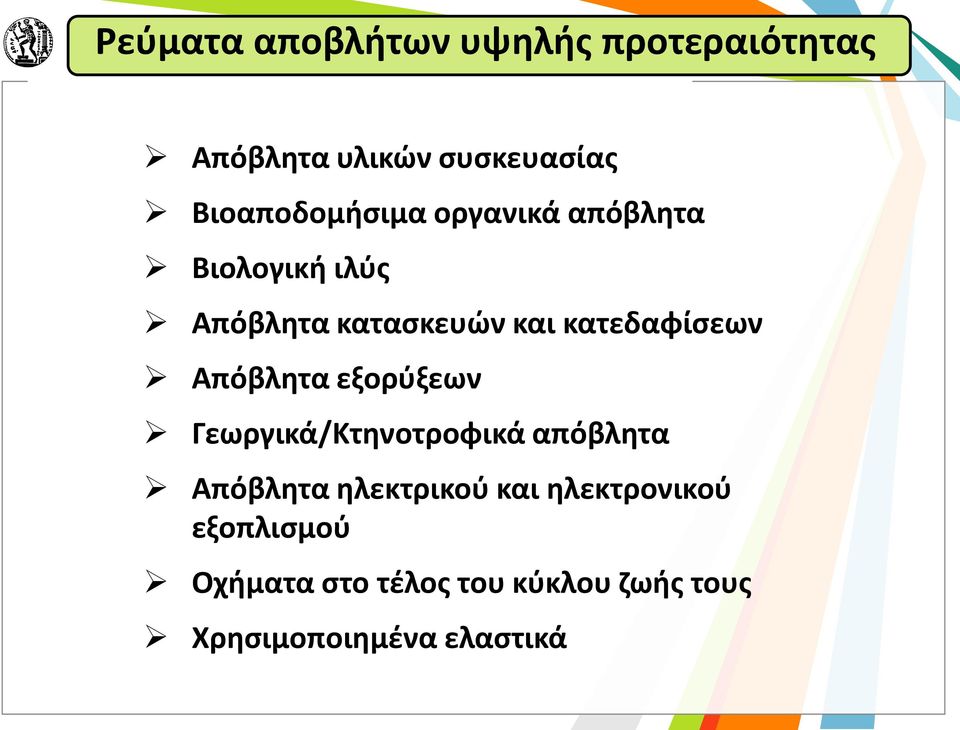 Ρεύματα αποβλήτων υψηλής προτεραιότητας

➢ Απόβλητα υλικών συσκευασίας
➢ Βιοαποδομήσιμα οργανικά απόβλητα
➢ Βιολογική ιλύς
➢ Απόβλητα κατασκευών και κατεδαφίσεων
➢ Απόβλητα εξορύξεων
➢ Γεωργικά/Κτηνοτροφικά απόβλητα
➢ Απόβλητα ηλεκτρικού και ηλεκτρονικού εξοπλισμού
➢ Οχήματα στο τέλος του κύκλου ζωής τους
➢ Χρησιμοποιημένα ελαστικά